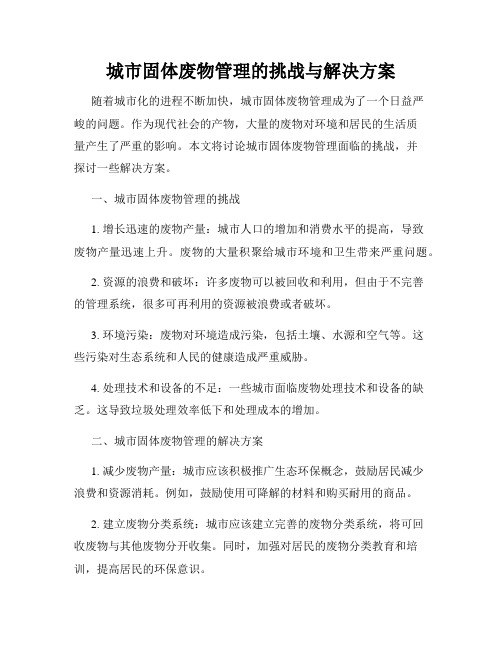 城市固体废物管理的挑战与解决方案

随着城市化的进程不断加快，城市固体废物管理成为了一个日益严峻的问题。作为现代社会的产物，大量的废物对环境和居民的生活质量产生了严重的影响。本文将讨论城市固体废物管理面临的挑战，并探讨一些解决方案。

一、城市固体废物管理的挑战

1. 增长迅速的废物产量：城市人口的增加和消费水平的提高，导致废物产量迅速上升。废物的大量积聚给城市环境和卫生带来严重问题。

2. 资源的浪费和破坏：许多废物可以被回收和利用，但由于不完善的管理系统，很多可再利用的资源被浪费或者破坏。

3. 环境污染：废物对环境造成污染，包括土壤、水源和空气等。这些污染对生态系统和人民的健康造成严重威胁。

4. 处理技术和设备的不足：一些城市面临废物处理技术和设备的缺乏。这导致垃圾处理效率低下和处理成本的增加。

二、城市固体废物管理的解决方案

1. 减少废物产量：城市应该积极推广生态环保概念，鼓励居民减少浪费和资源消耗。例如，鼓励使用可降解的材料和购买耐用的商品。

2. 建立废物分类系统：城市应该建立完善的废物分类系统，将可回收废物与其他废物分开收集。同时，加强对居民的废物分类教育和培训，提高居民的环保意识。